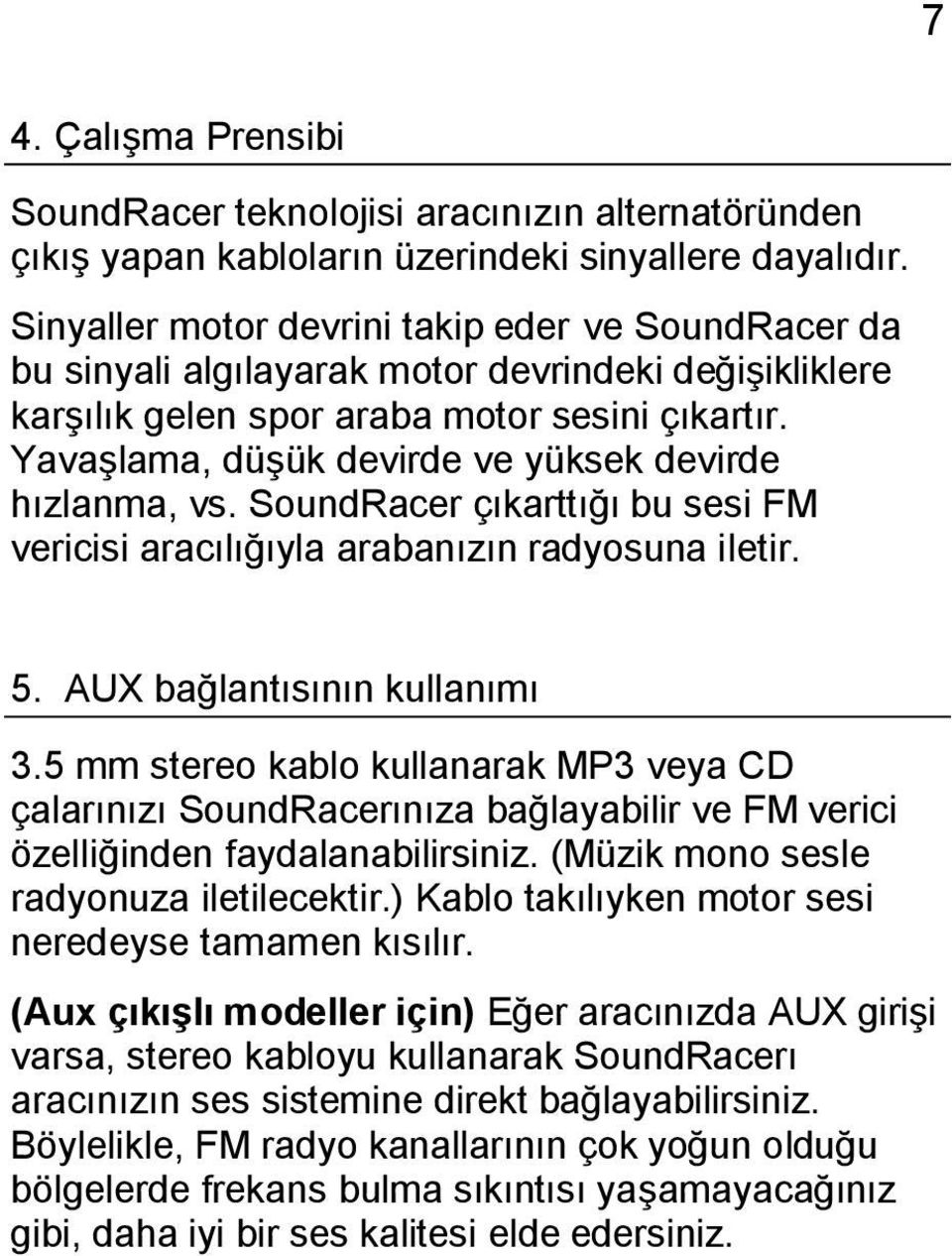 7

4. Çalışma Prensibi

SoundRacer teknolojisi aracınızın alternatöründen çıkış yapan kabloların üzerindeki sinyallere dayalıdır. Sinyaller motor devrini takip eder ve SoundRacer da bu sinyali algılayarak motor devrindeki değişikliklere karşılık gelen spor araba motor sesini çıkartır. Yavaşlama, düşük devirde ve yüksek devirde hızlanma, vs. SoundRacer çıkarttığı bu sesi FM vericisi aracılığıyla arabanızın radyosuna iletir.

5. AUX bağlantısının kullanımı

3.5 mm stereo kablo kullanarak MP3 veya CD çalarınızı SoundRacerınıza bağlayabilir ve FM verici özelliğinden faydalanabilirsiniz. (Müzik mono sesle radyonuza iletilecektir.) Kablo takılıyken motor sesi neredeyse tamamen kısılır.

(Aux çıkışlı modeller için) Eğer aracınızda AUX girişi varsa, stereo kabloyu kullanarak SoundRacerı aracınızın ses sistemine direkt bağlayabilirsiniz. Böylelikle, FM radyo kanallarının çok yoğun olduğu bölgelerde frekans bulma sıkıntısı yaşamayacağınız gibi, daha iyi bir ses kalitesi elde edersiniz.